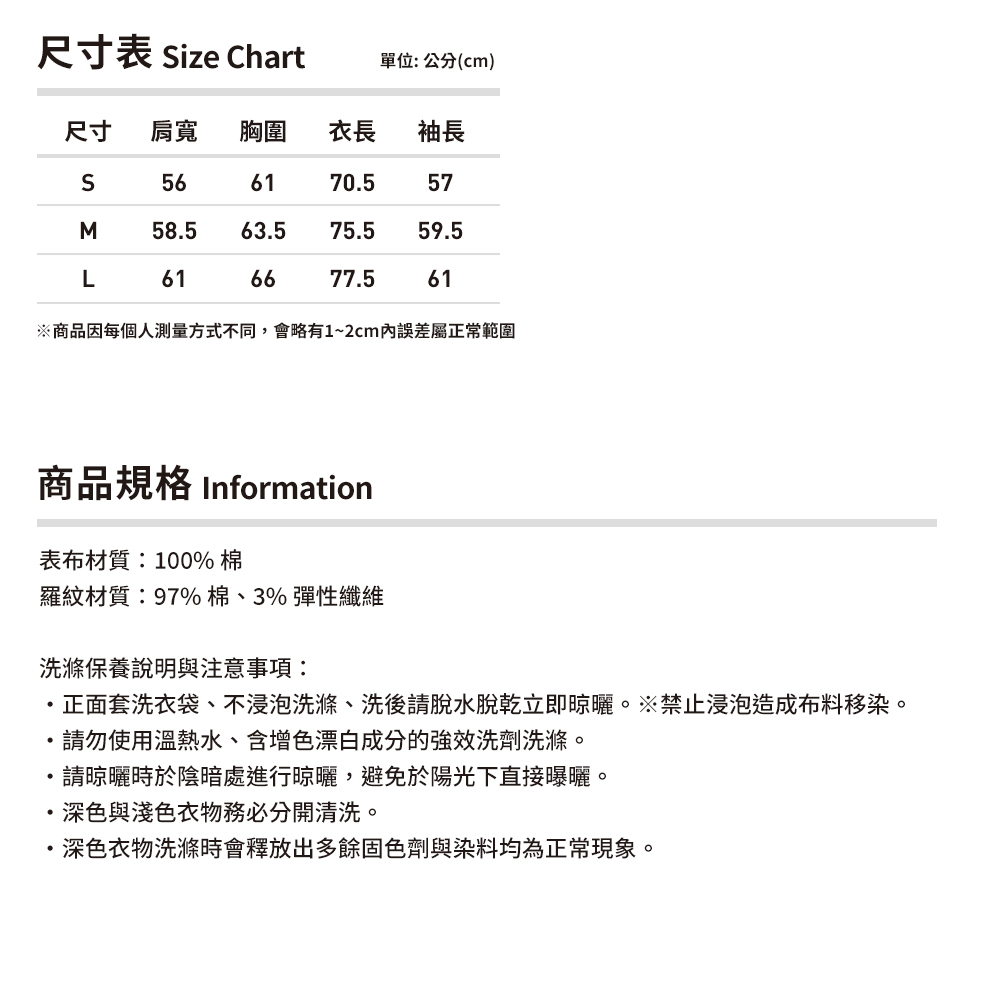 尺寸表 Size Chart

單位: 公分(cm)

| 尺寸 | 肩寬 | 胸圍 | 衣長 | 袖長 |
|---|---|---|---|---|
| S | 56 | 61 | 70.5 | 57 |
| M | 58.5 | 63.5 | 75.5 | 59.5 |
| L | 61 | 66 | 77.5 | 61 |

※商品因每個人測量方式不同，會略有1~2cm內誤差屬正常範圍

商品規格 Information

表布材質：100% 棉
羅紋材質：97% 棉、3% 彈性纖維

洗滌保養說明與注意事項：
・正面套洗衣袋、不浸泡洗滌、洗後請脫水脫乾立即晾曬。※禁止浸泡造成布料移染。
・請勿使用溫熱水、含增色漂白成分的強效洗劑洗滌。
・請晾曬時於陰暗處進行晾曬，避免於陽光下直接曝曬。
・深色與淺色衣物務必分開清洗。
・深色衣物洗滌時會釋放出多餘固色劑與染料均為正常現象。